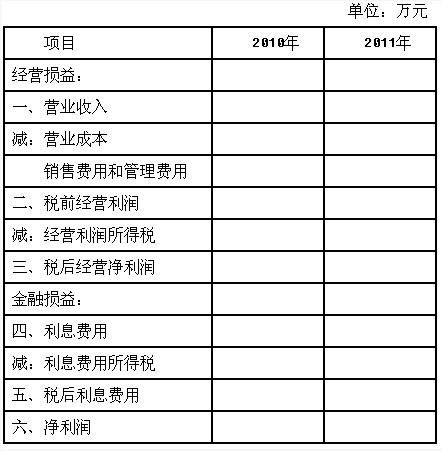 单位：万元

| 项目 | 2010年 | 2011年 |
|---|---|---|
| 经营损益： | | |
| 一、营业收入 | | |
| 减：营业成本 | | |
| 销售费用和管理费用 | | |
| 二、税前经营利润 | | |
| 减：经营利润所得税 | | |
| 三、税后经营净利润 | | |
| 金融损益： | | |
| 四、利息费用 | | |
| 减：利息费用所得税 | | |
| 五、税后利息费用 | | |
| 六、净利润 | | |